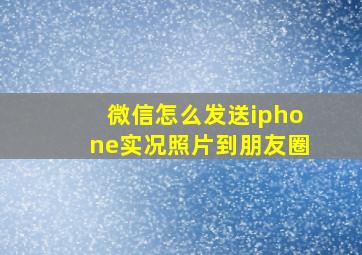 微信怎么发送iphone实况照片到朋友圈